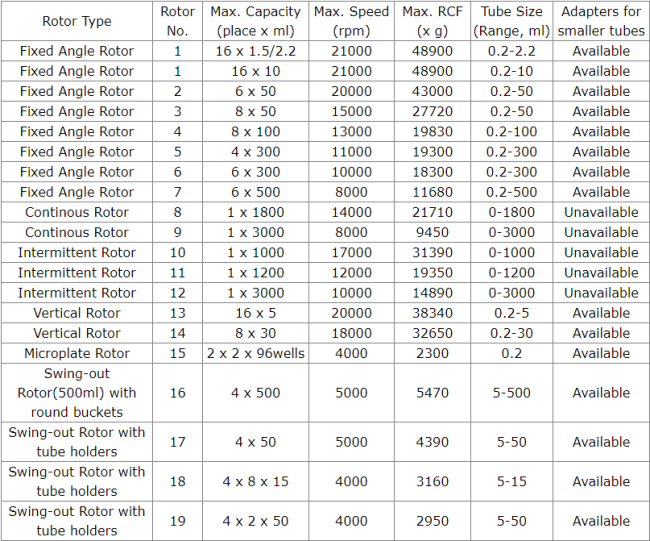 | Rotor Type | Rotor No. | Max. Capacity (place x ml) | Max. Speed (rpm) | Max. RCF (x g) | Tube Size (Range, ml) | Adapters for smaller tubes |
|---|---|---|---|---|---|---|
| Fixed Angle Rotor | 1 | 16 x 1.5/2.2 | 21000 | 48900 | 0.2-2.2 | Available |
| Fixed Angle Rotor | 1 | 16 x 10 | 21000 | 48900 | 0.2-10 | Available |
| Fixed Angle Rotor | 2 | 6 x 50 | 20000 | 43000 | 0.2-50 | Available |
| Fixed Angle Rotor | 3 | 8 x 50 | 15000 | 27720 | 0.2-50 | Available |
| Fixed Angle Rotor | 4 | 8 x 100 | 13000 | 19830 | 0.2-100 | Available |
| Fixed Angle Rotor | 5 | 4 x 300 | 11000 | 19300 | 0.2-300 | Available |
| Fixed Angle Rotor | 6 | 6 x 300 | 10000 | 18300 | 0.2-300 | Available |
| Fixed Angle Rotor | 7 | 6 x 500 | 8000 | 11680 | 0.2-500 | Available |
| Continous Rotor | 8 | 1 x 1800 | 14000 | 21710 | 0-1800 | Unavailable |
| Continous Rotor | 9 | 1 x 3000 | 8000 | 9450 | 0-3000 | Unavailable |
| Intermittent Rotor | 10 | 1 x 1000 | 17000 | 31390 | 0-1000 | Unavailable |
| Intermittent Rotor | 11 | 1 x 1200 | 12000 | 19350 | 0-1200 | Unavailable |
| Intermittent Rotor | 12 | 1 x 3000 | 10000 | 14890 | 0-3000 | Unavailable |
| Vertical Rotor | 13 | 16 x 5 | 20000 | 38340 | 0.2-5 | Available |
| Vertical Rotor | 14 | 8 x 30 | 18000 | 32650 | 0.2-30 | Available |
| Microplate Rotor | 15 | 2 x 2 x 96wells | 4000 | 2300 | 0.2 | Available |
| Swing-out Rotor(500ml) with round buckets | 16 | 4 x 500 | 5000 | 5470 | 5-500 | Available |
| Swing-out Rotor with tube holders | 17 | 4 x 50 | 5000 | 4390 | 5-50 | Available |
| Swing-out Rotor with tube holders | 18 | 4 x 8 x 15 | 4000 | 3160 | 5-15 | Available |
| Swing-out Rotor with tube holders | 19 | 4 x 2 x 50 | 4000 | 2950 | 5-50 | Available |